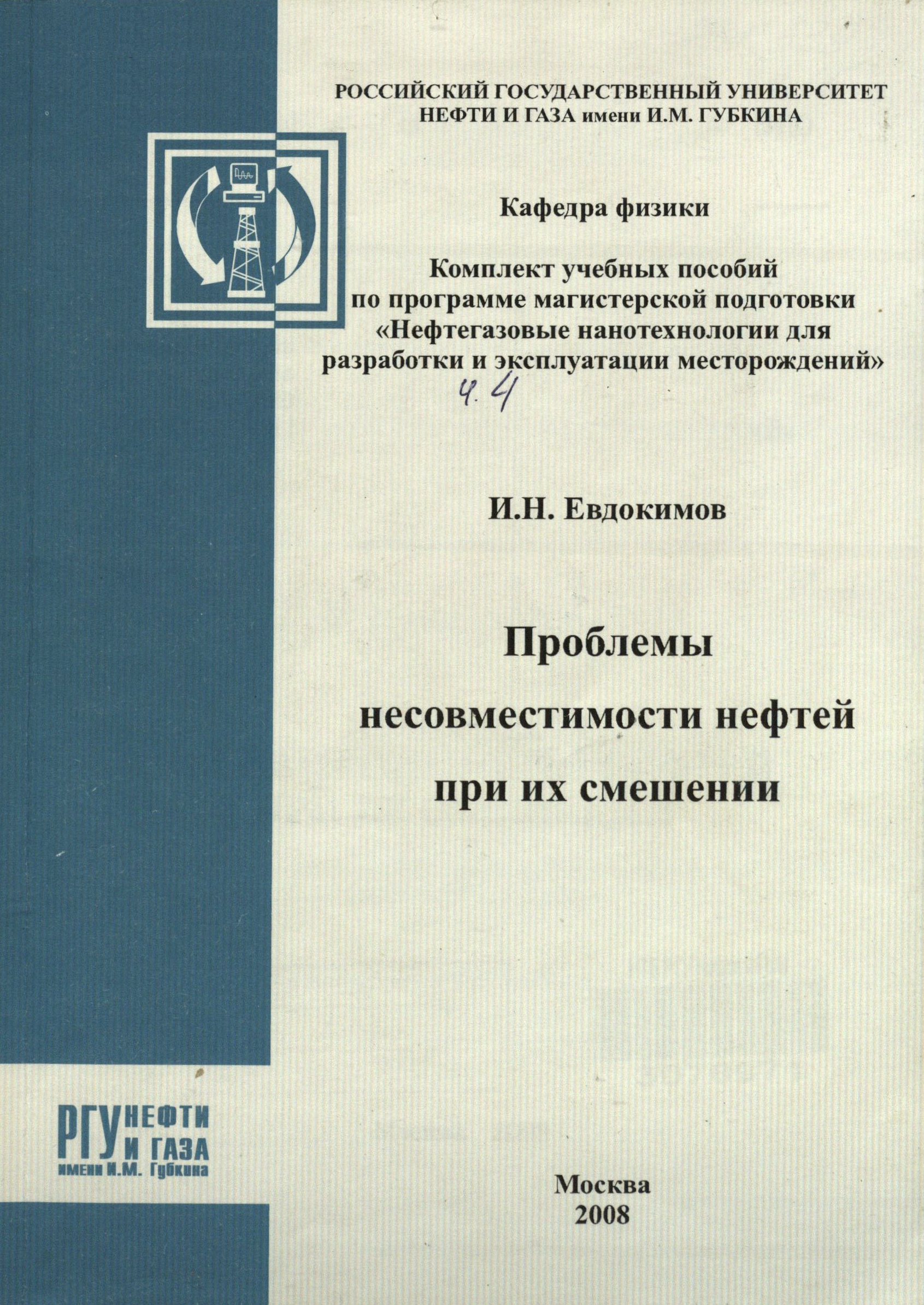 РОССИЙСКИЙ ГОСУДАРСТВЕННЫЙ УНИВЕРСИТЕТ НЕФТИ И ГАЗА имени И.М. ГУБКИНА

Кафедра физики

Комплект учебных пособий по программе магистерской подготовки «Нефтегазовые нанотехнологии для разработки и эксплуатации месторождений»

ч. 4

И.Н. Евдокимов

Проблемы несовместимости нефтей при их смешении

РГУ НЕФТИ И ГАЗА имени И.М. Губкина

Москва
2008